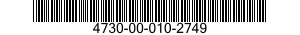 4730-00-010-2749